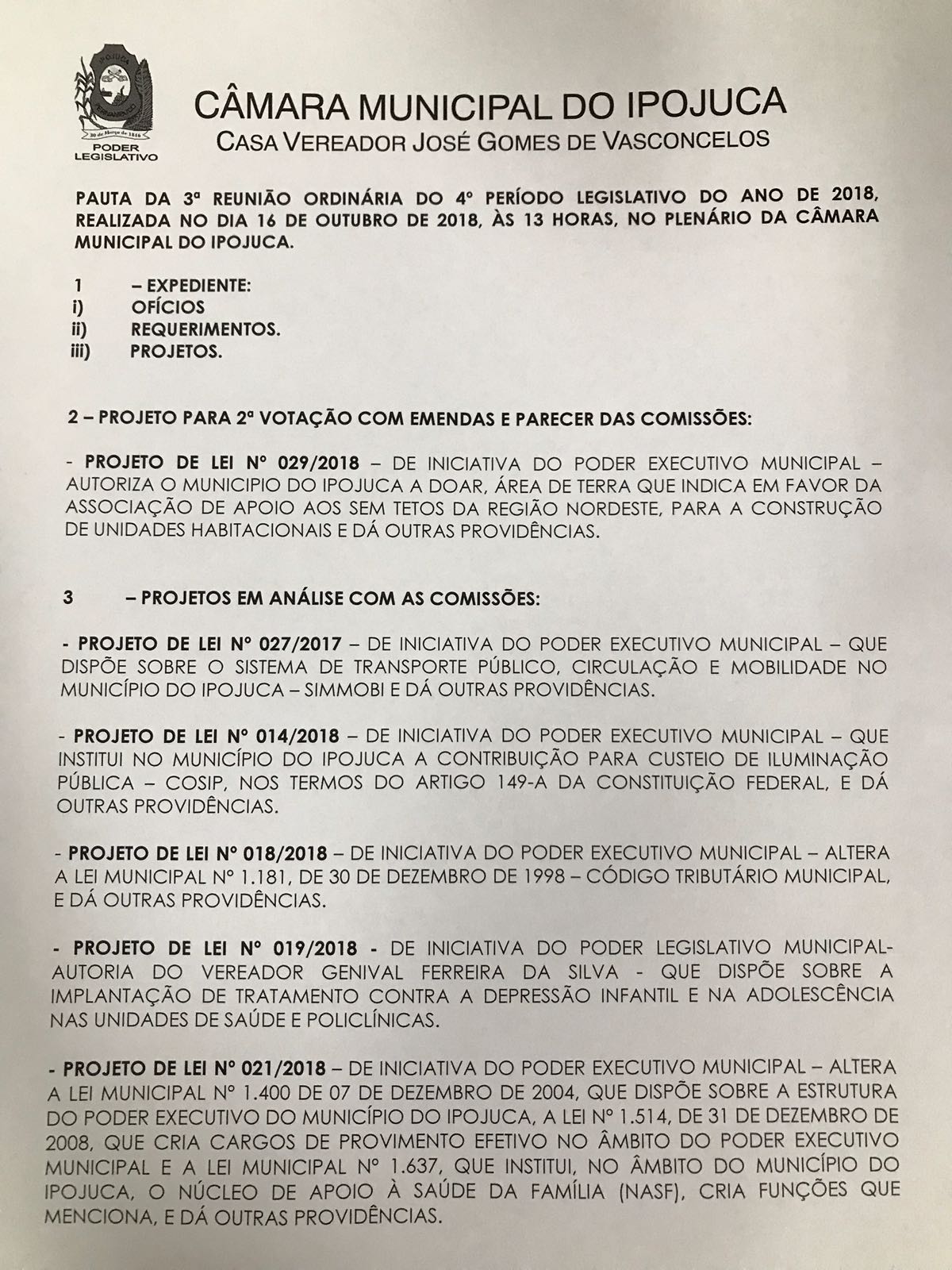 IPOJUCA
30 de Março de 1846
PODER LEGISLATIVO

CÂMARA MUNICIPAL DO IPOJUCA
CASA VEREADOR JOSÉ GOMES DE VASCONCELOS

PAUTA DA 3ª REUNIÃO ORDINÁRIA DO 4º PERÍODO LEGISLATIVO DO ANO DE 2018, REALIZADA NO DIA 16 DE OUTUBRO DE 2018, ÀS 13 HORAS, NO PLENÁRIO DA CÂMARA MUNICIPAL DO IPOJUCA.

1 – EXPEDIENTE:
i) OFÍCIOS
ii) REQUERIMENTOS.
iii) PROJETOS.

2 – PROJETO PARA 2ª VOTAÇÃO COM EMENDAS E PARECER DAS COMISSÕES:

- PROJETO DE LEI Nº 029/2018 – DE INICIATIVA DO PODER EXECUTIVO MUNICIPAL – AUTORIZA O MUNICIPIO DO IPOJUCA A DOAR, ÁREA DE TERRA QUE INDICA EM FAVOR DA ASSOCIAÇÃO DE APOIO AOS SEM TETOS DA REGIÃO NORDESTE, PARA A CONSTRUÇÃO DE UNIDADES HABITACIONAIS E DÁ OUTRAS PROVIDÊNCIAS.

3 – PROJETOS EM ANÁLISE COM AS COMISSÕES:

- PROJETO DE LEI Nº 027/2017 – DE INICIATIVA DO PODER EXECUTIVO MUNICIPAL – QUE DISPÕE SOBRE O SISTEMA DE TRANSPORTE PÚBLICO, CIRCULAÇÃO E MOBILIDADE NO MUNICÍPIO DO IPOJUCA – SIMMOBI E DÁ OUTRAS PROVIDÊNCIAS.

- PROJETO DE LEI Nº 014/2018 – DE INICIATIVA DO PODER EXECUTIVO MUNICIPAL – QUE INSTITUI NO MUNICÍPIO DO IPOJUCA A CONTRIBUIÇÃO PARA CUSTEIO DE ILUMINAÇÃO PÚBLICA – COSIP, NOS TERMOS DO ARTIGO 149-A DA CONSTITUIÇÃO FEDERAL, E DÁ OUTRAS PROVIDÊNCIAS.

- PROJETO DE LEI Nº 018/2018 – DE INICIATIVA DO PODER EXECUTIVO MUNICIPAL – ALTERA A LEI MUNICIPAL Nº 1.181, DE 30 DE DEZEMBRO DE 1998 – CÓDIGO TRIBUTÁRIO MUNICIPAL, E DÁ OUTRAS PROVIDÊNCIAS.

- PROJETO DE LEI Nº 019/2018 - DE INICIATIVA DO PODER LEGISLATIVO MUNICIPAL- AUTORIA DO VEREADOR GENIVAL FERREIRA DA SILVA - QUE DISPÕE SOBRE A IMPLANTAÇÃO DE TRATAMENTO CONTRA A DEPRESSÃO INFANTIL E NA ADOLESCÊNCIA NAS UNIDADES DE SAÚDE E POLICLÍNICAS.

- PROJETO DE LEI Nº 021/2018 – DE INICIATIVA DO PODER EXECUTIVO MUNICIPAL – ALTERA A LEI MUNICIPAL Nº 1.400 DE 07 DE DEZEMBRO DE 2004, QUE DISPÕE SOBRE A ESTRUTURA DO PODER EXECUTIVO DO MUNICÍPIO DO IPOJUCA, A LEI Nº 1.514, DE 31 DE DEZEMBRO DE 2008, QUE CRIA CARGOS DE PROVIMENTO EFETIVO NO ÂMBITO DO PODER EXECUTIVO MUNICIPAL E A LEI MUNICIPAL Nº 1.637, QUE INSTITUI, NO ÂMBITO DO MUNICÍPIO DO IPOJUCA, O NÚCLEO DE APOIO À SAÚDE DA FAMÍLIA (NASF), CRIA FUNÇÕES QUE MENCIONA, E DÁ OUTRAS PROVIDÊNCIAS.